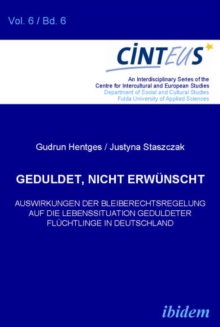 Vol. 6 / Bd. 6

CINTEUS

An Interdisciplinary Series of the
Centre for Intercultural and European Studies
Department of Social and Cultural Studies
Fulda University of Applied Sciences

Gudrun Hentges / Justyna Staszczak

GEDULDET, NICHT ERWÜNSCHT

AUSWIRKUNGEN DER BLEIBERECHTSREGELUNG AUF DIE LEBENSSITUATION GEDULDETER FLÜCHTLINGE IN DEUTSCHLAND

ibidem